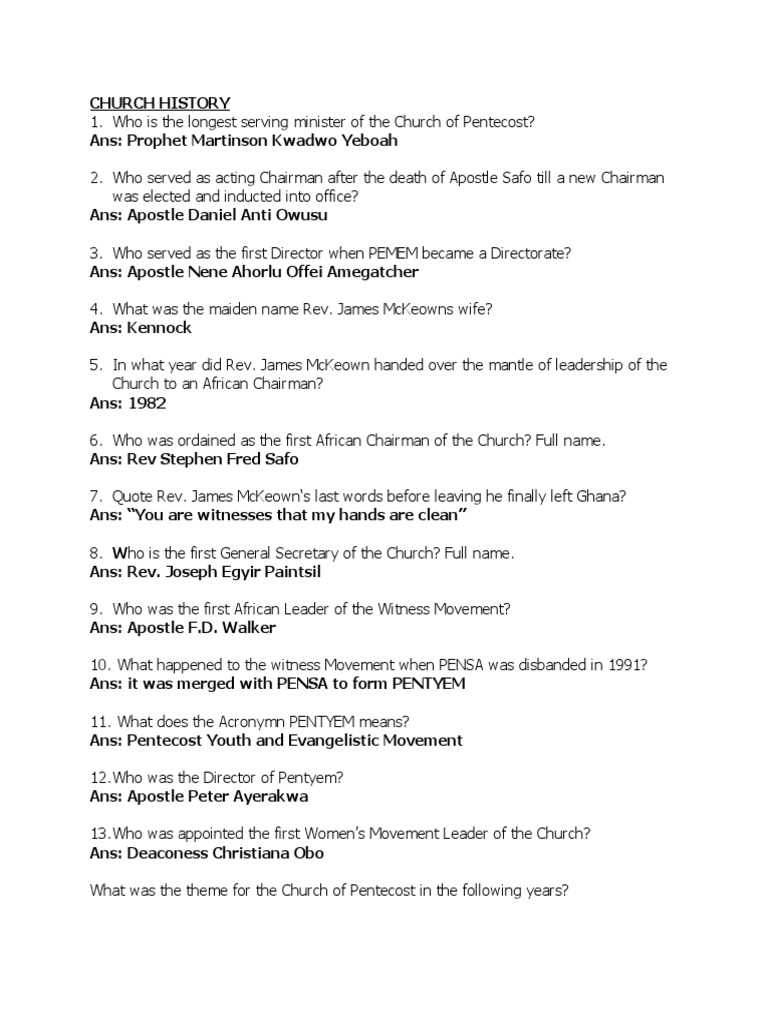 CHURCH HISTORY
1. Who is the longest serving minister of the Church of Pentecost?
Ans: Prophet Martinson Kwadwo Yeboah

2. Who served as acting Chairman after the death of Apostle Safo till a new Chairman was elected and inducted into office?
Ans: Apostle Daniel Anti Owusu

3. Who served as the first Director when PEMEM became a Directorate?
Ans: Apostle Nene Ahorlu Offei Amegatcher

4. What was the maiden name Rev. James McKeowns wife?
Ans: Kennock

5. In what year did Rev. James McKeown handed over the mantle of leadership of the Church to an African Chairman?
Ans: 1982

6. Who was ordained as the first African Chairman of the Church? Full name.
Ans: Rev Stephen Fred Safo

7. Quote Rev. James McKeown's last words before leaving he finally left Ghana?
Ans: "You are witnesses that my hands are clean"

8. Who is the first General Secretary of the Church? Full name.
Ans: Rev. Joseph Egyir Paintsil

9. Who was the first African Leader of the Witness Movement?
Ans: Apostle F.D. Walker

10. What happened to the witness Movement when PENSA was disbanded in 1991?
Ans: it was merged with PENSA to form PENTYEM

11. What does the Acronymn PENTYEM means?
Ans: Pentecost Youth and Evangelistic Movement

12.Who was the Director of Pentyem?
Ans: Apostle Peter Ayerakwa

13.Who was appointed the first Women's Movement Leader of the Church?
Ans: Deaconess Christiana Obo

What was the theme for the Church of Pentecost in the following years?